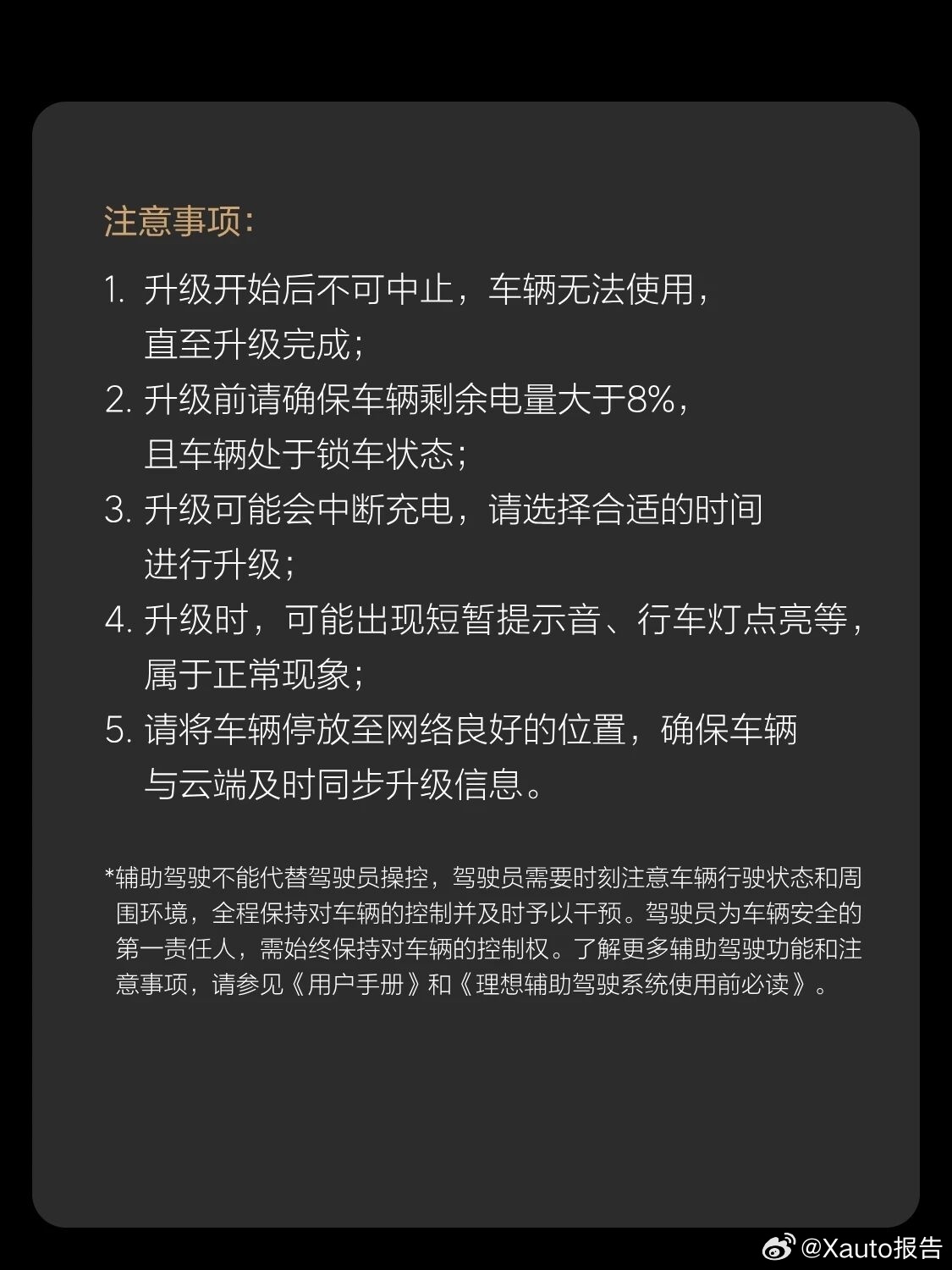 注意事项:

1. 升级开始后不可中止，车辆无法使用，直至升级完成;
2. 升级前请确保车辆剩余电量大于8%，且车辆处于锁车状态;
3. 升级可能会中断充电，请选择合适的时间进行升级;
4. 升级时，可能出现短暂提示音、行车灯点亮等，属于正常现象;
5. 请将车辆停放至网络良好的位置，确保车辆与云端及时同步升级信息。

*辅助驾驶不能代替驾驶员操控，驾驶员需要时刻注意车辆行驶状态和周围环境，全程保持对车辆的控制并及时予以干预。驾驶员为车辆安全的第一责任人，需始终保持对车辆的控制权。了解更多辅助驾驶功能和注意事项，请参见《用户手册》和《理想辅助驾驶系统使用前必读》。

@Xauto报告